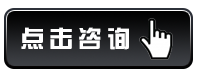 点击咨询